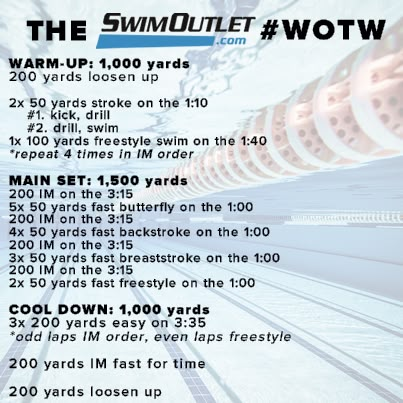 THE SWIMOUTLET .com #WOTW

WARM-UP: 1,000 yards
200 yards loosen up

2x 50 yards stroke on the 1:10
#1. kick, drill
#2. drill, swim
1x 100 yards freestyle swim on the 1:40
*repeat 4 times in IM order

MAIN SET: 1,500 yards
200 IM on the 3:15
5x 50 yards fast butterfly on the 1:00
200 IM on the 3:15
4x 50 yards fast backstroke on the 1:00
200 IM on the 3:15
3x 50 yards fast breaststroke on the 1:00
200 IM on the 3:15
2x 50 yards fast freestyle on the 1:00

COOL DOWN: 1,000 yards
3x 200 yards easy on 3:35
*odd laps IM order, even laps freestyle

200 yards IM fast for time

200 yards loosen up